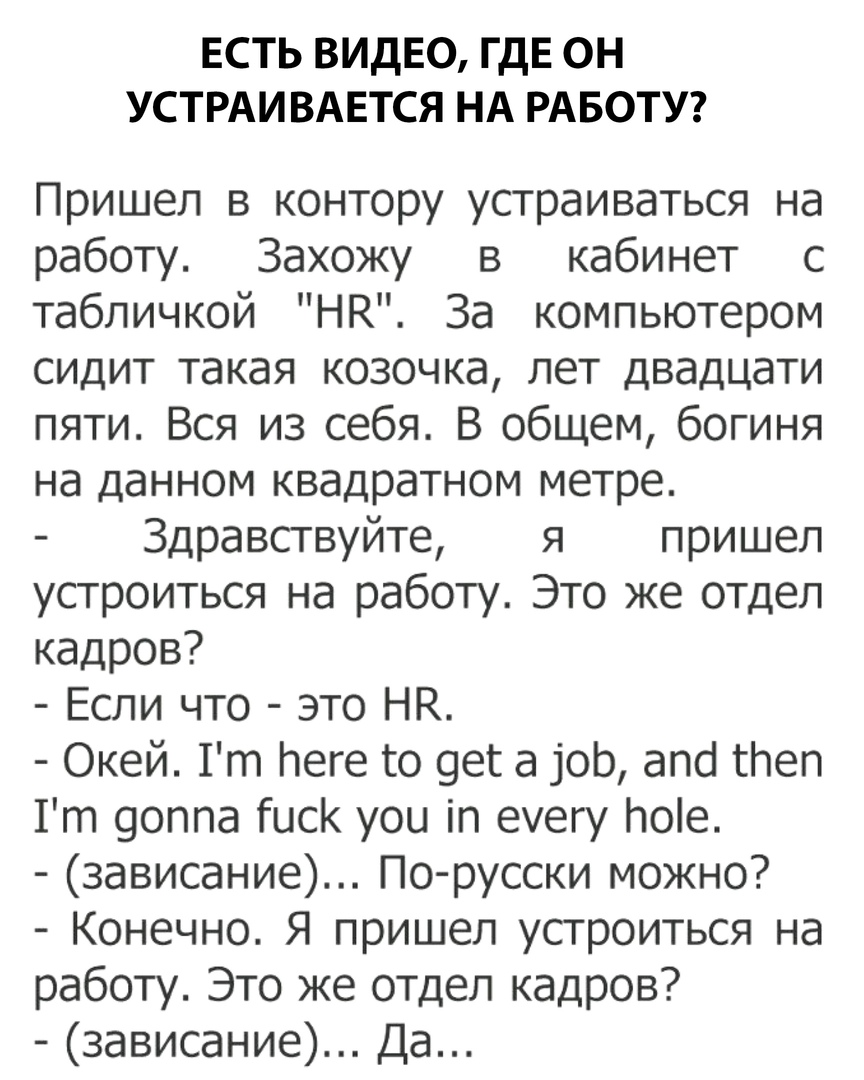 ЕСТЬ ВИДЕО, ГДЕ ОН
УСТРАИВАЕТСЯ НА РАБОТУ?

Пришел в контору устраиваться на работу. Захожу в кабинет с табличкой "HR". За компьютером сидит такая козочка, лет двадцати пяти. Вся из себя. В общем, богиня на данном квадратном метре.

- Здравствуйте, я пришел устроиться на работу. Это же отдел кадров?

- Если что - это HR.

- Окей. I'm here to get a job, and then I'm gonna fuck you in every hole.

- (зависание)... По-русски можно?

- Конечно. Я пришел устроиться на работу. Это же отдел кадров?

- (зависание)... Да...